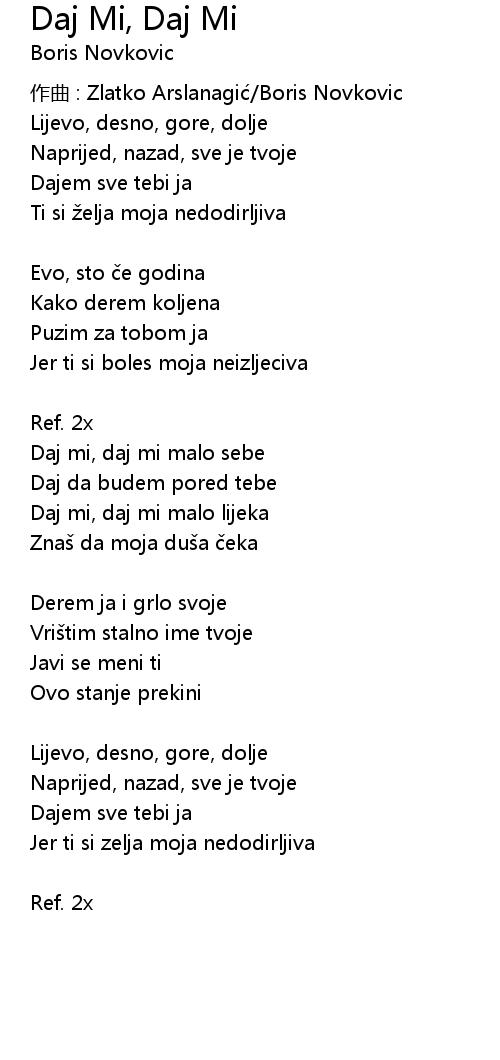 Daj Mi, Daj Mi
Boris Novkovic

作曲 : Zlatko Arslanagić/Boris Novkovic
Lijevo, desno, gore, dolje
Naprijed, nazad, sve je tvoje
Dajem sve tebi ja
Ti si želja moja nedodirljiva

Evo, sto če godina
Kako derem koljena
Puzim za tobom ja
Jer ti si boles moja neizljeciva

Ref. 2x
Daj mi, daj mi malo sebe
Daj da budem pored tebe
Daj mi, daj mi malo lijeka
Znaš da moja duša čeka

Derem ja i grlo svoje
Vrištim stalno ime tvoje
Javi se meni ti
Ovo stanje prekini

Lijevo, desno, gore, dolje
Naprijed, nazad, sve je tvoje
Dajem sve tebi ja
Jer ti si zelja moja nedodirljiva

Ref. 2x